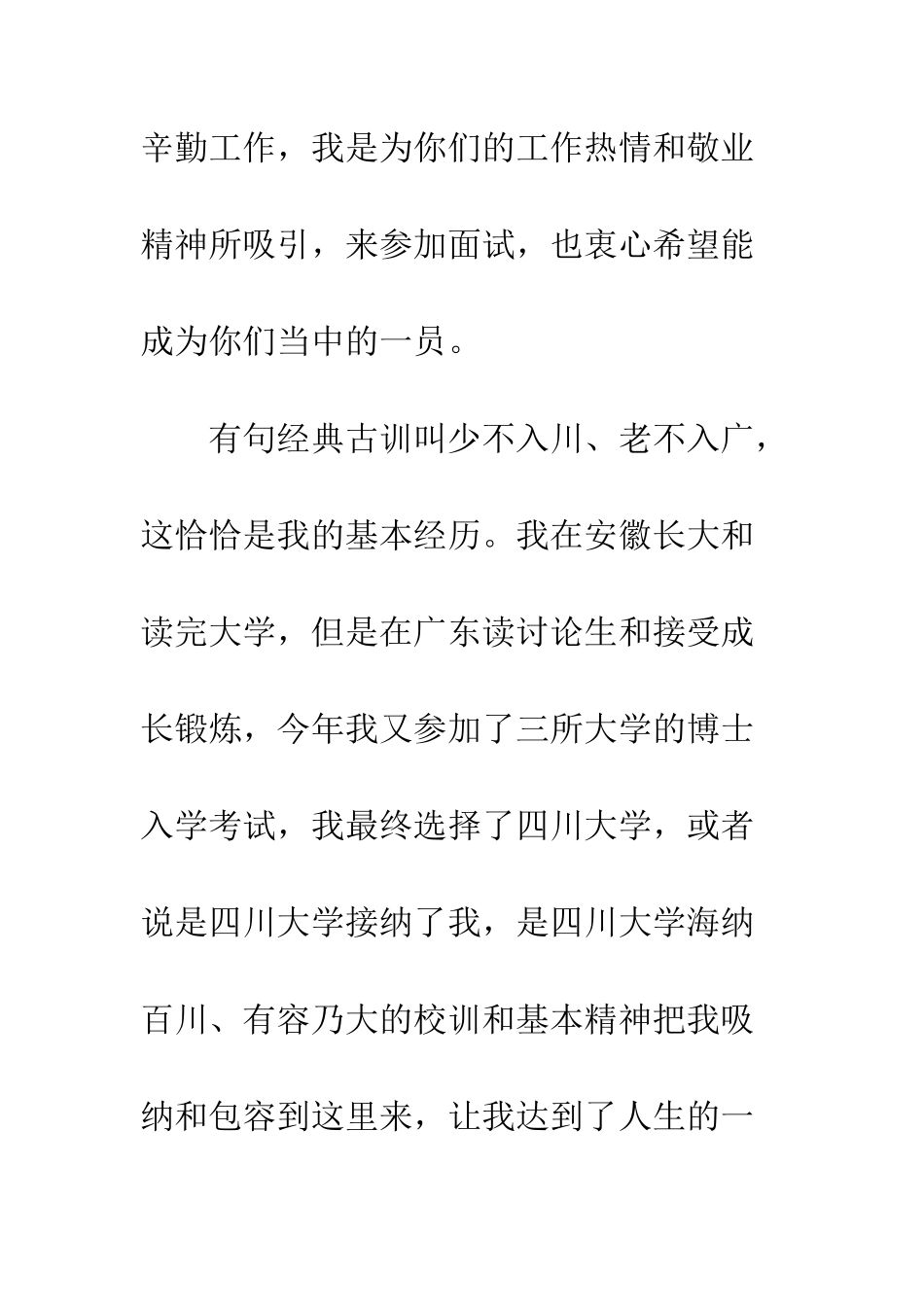 辛勤工作，我是为你们的工作热情和敬业精神所吸引，来参加面试，也衷心希望能成为你们当中的一员。

有句经典古训叫少不入川、老不入广，这恰恰是我的基本经历。我在安徽长大和读完大学，但是在广东读讨论生和接受成长锻炼，今年我又参加了三所大学的博士入学考试，我最终选择了四川大学，或者说是四川大学接纳了我，是四川大学海纳百川、有容乃大的校训和基本精神把我吸纳和包容到这里来，让我达到了人生的一